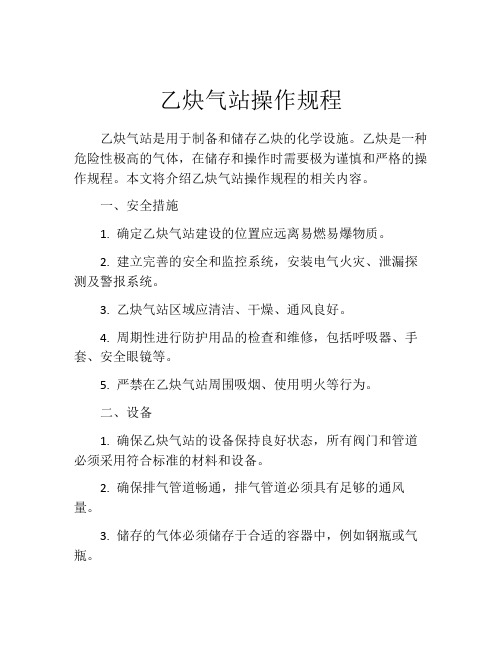 乙炔气站操作规程

乙炔气站是用于制备和储存乙炔的化学设施。乙炔是一种危险性极高的气体，在储存和操作时需要极为谨慎和严格的操作规程。本文将介绍乙炔气站操作规程的相关内容。

一、安全措施

1. 确定乙炔气站建设的位置应远离易燃易爆物质。

2. 建立完善的安全和监控系统，安装电气火灾、泄漏探测及警报系统。

3. 乙炔气站区域应清洁、干燥、通风良好。

4. 周期性进行防护用品的检查和维修，包括呼吸器、手套、安全眼镜等。

5. 严禁在乙炔气站周围吸烟、使用明火等行为。

二、设备

1. 确保乙炔气站的设备保持良好状态，所有阀门和管道必须采用符合标准的材料和设备。

2. 确保排气管道畅通，排气管道必须具有足够的通风量。

3. 储存的气体必须储存于合适的容器中，例如钢瓶或气瓶。